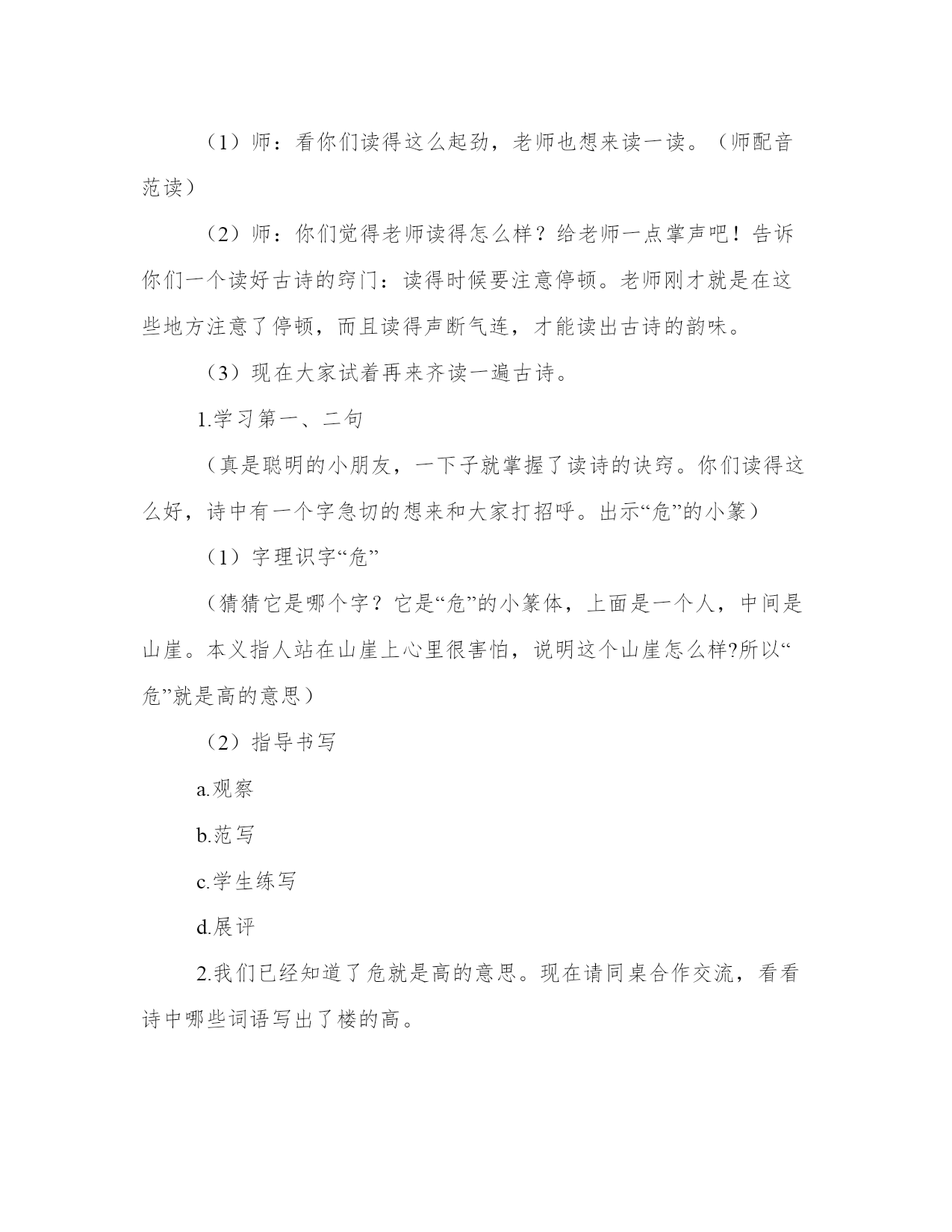 （1）师：看你们读得这么起劲，老师也想来读一读。（师配音范读）

（2）师：你们觉得老师读得怎么样？给老师一点掌声吧！告诉你们一个读好古诗的窍门：读得时候要注意停顿。老师刚才就是在这些地方注意了停顿，而且读得声断气连，才能读出古诗的韵味。

（3）现在大家试着再来齐读一遍古诗。

1.学习第一、二句

（真是聪明的小朋友，一下子就掌握了读诗的诀窍。你们读得这么好，诗中有一个字急切的想来和大家打招呼。出示“危”的小篆）

（1）字理识字“危”

（猜猜它是哪个字？它是“危”的小篆体，上面是一个人，中间是山崖。本义指人站在山崖上心里很害怕，说明这个山崖怎么样?所以“危”就是高的意思）

（2）指导书写

a.观察

b.范写

c.学生练写

d.展评

2.我们已经知道了危就是高的意思。现在请同桌合作交流，看看诗中哪些词语写出了楼的高。